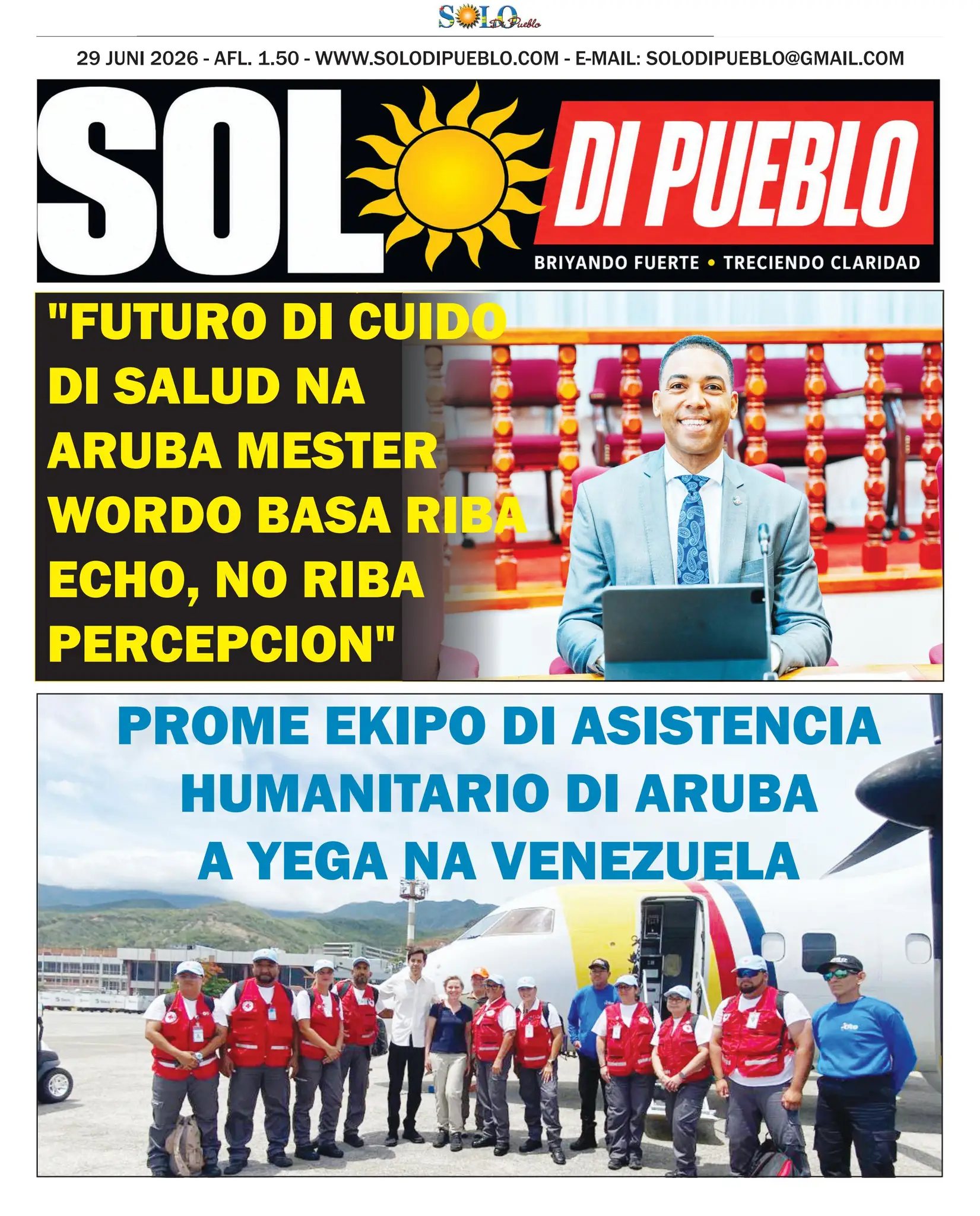 SOLO Di Pueblo

29 JUNI 2026 - AFL. 1.50 - WWW.SOLODIPUEBLO.COM - E-MAIL: SOLODIPUEBLO@GMAIL.COM

SOL DI PUEBLO

BRIYANDO FUERTE • TRECIENDO CLARIDAD

"FUTURO DI CUIDO DI SALUD NA ARUBA MESTER WORDO BASA RIBA ECHO, NO RIBA PERCEPCION"

PROME EKIPO DI ASISTENCIA HUMANITARIO DI ARUBA A YEGA NA VENEZUELA